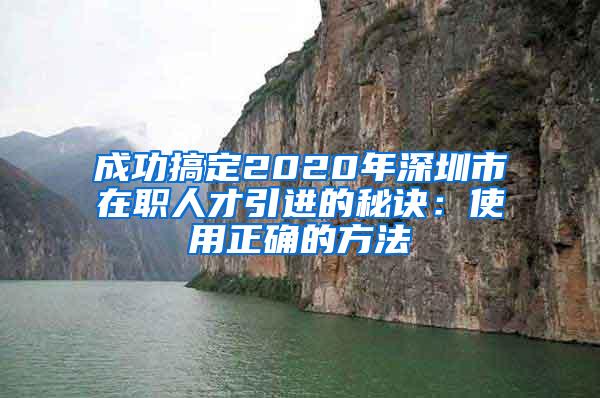 成功搞定2020年深圳市在职人才引进的秘诀：使用正确的方法